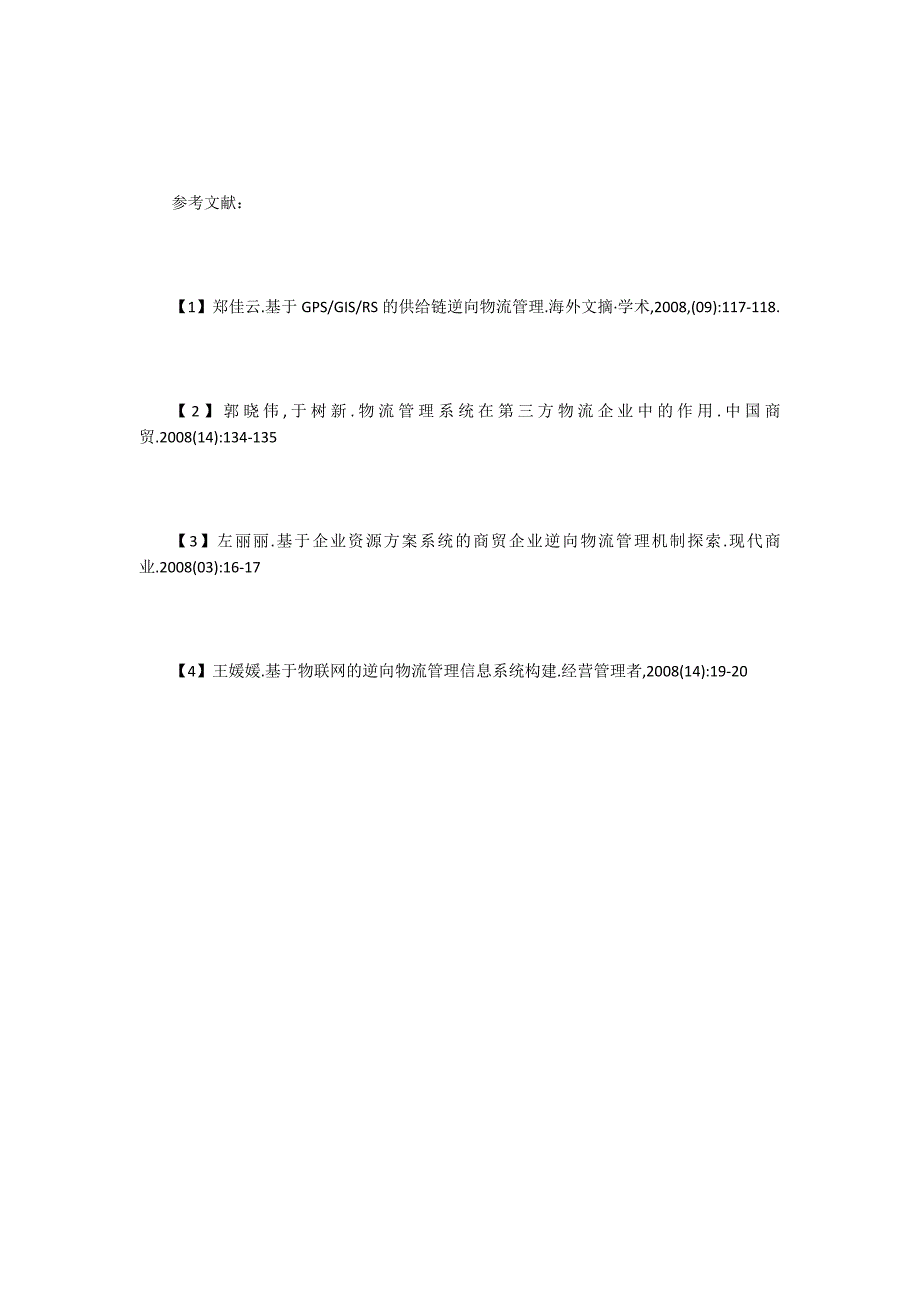 参考文献：

【1】郑佳云.基于 GPS/GIS/RS 的供给链逆向物流管理.海外文摘·学术,2008,(09):117-118.

【2】郭晓伟,于树新.物流管理系统在第三方物流企业中的作用.中国商贸.2008(14):134-135

【3】左丽丽.基于企业资源方案系统的商贸企业逆向物流管理机制探索.现代商业.2008(03):16-17

【4】王媛媛.基于物联网的逆向物流管理信息系统构建.经营管理者,2008(14):19-20